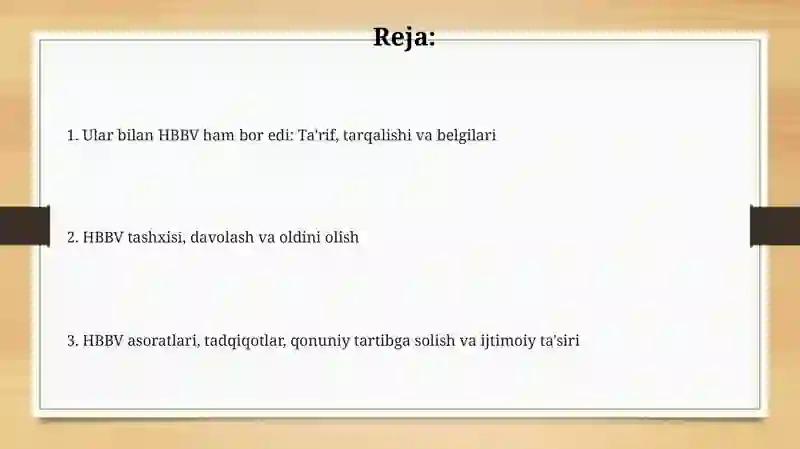 Reja:

1. Ular bilan HBBV ham bor edi: Ta'rif, tarqalishi va belgilari

2. HBBV tashxisi, davolash va oldini olish

3. HBBV asoratlari, tadqiqotlar, qonuniy tartibga solish va ijtimoiy ta'siri